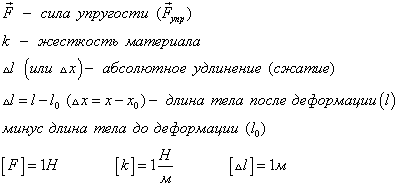 $\vec{F}$ – сила упругости ($\vec{F}_{упр}$)

$k$ – жесткость материала

$\Delta l$ (или $\Delta x$)– абсолютное удлинение (сжатие)

$\Delta l = l - l_0$ ($\Delta x = x - x_0$)– длина тела после деформации ($l$) минус длина тела до деформации ($l_0$)

$[F] = 1Н$   $[k] = 1\frac{Н}{м}$   $[\Delta l] = 1м$